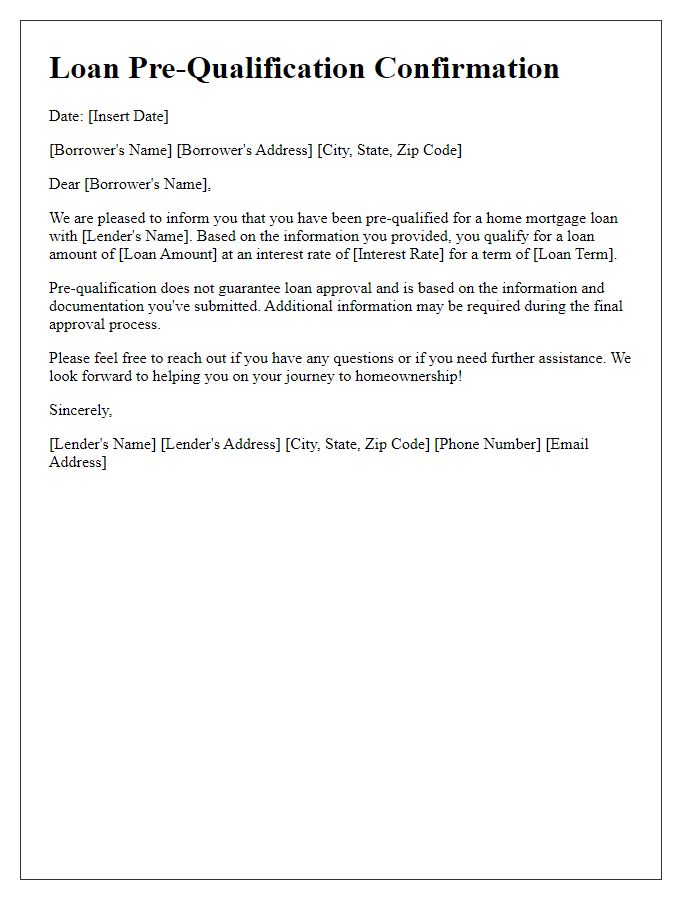 Loan Pre-Qualification Confirmation

Date: [Insert Date]

[Borrower's Name] [Borrower's Address] [City, State, Zip Code]

Dear [Borrower's Name],

We are pleased to inform you that you have been pre-qualified for a home mortgage loan with [Lender's Name]. Based on the information you provided, you qualify for a loan amount of [Loan Amount] at an interest rate of [Interest Rate] for a term of [Loan Term].

Pre-qualification does not guarantee loan approval and is based on the information and documentation you've submitted. Additional information may be required during the final approval process.

Please feel free to reach out if you have any questions or if you need further assistance. We look forward to helping you on your journey to homeownership!

Sincerely,

[Lender's Name] [Lender's Address] [City, State, Zip Code] [Phone Number] [Email Address]